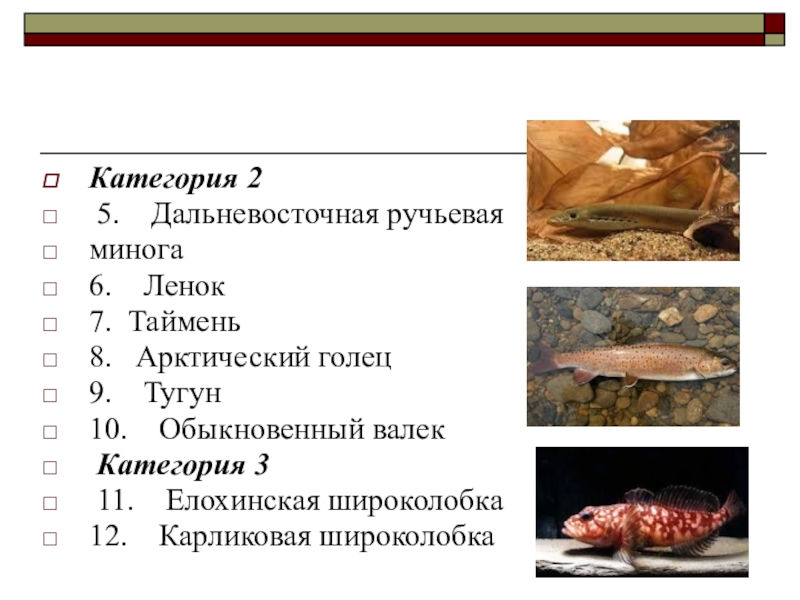 Категория 2
5. Дальневосточная ручьевая
минога
6. Ленок
7. Таймень
8. Арктический голец
9. Тугун
10. Обыкновенный валек
Категория 3
11. Елохинская широколобка
12. Карликовая широколобка